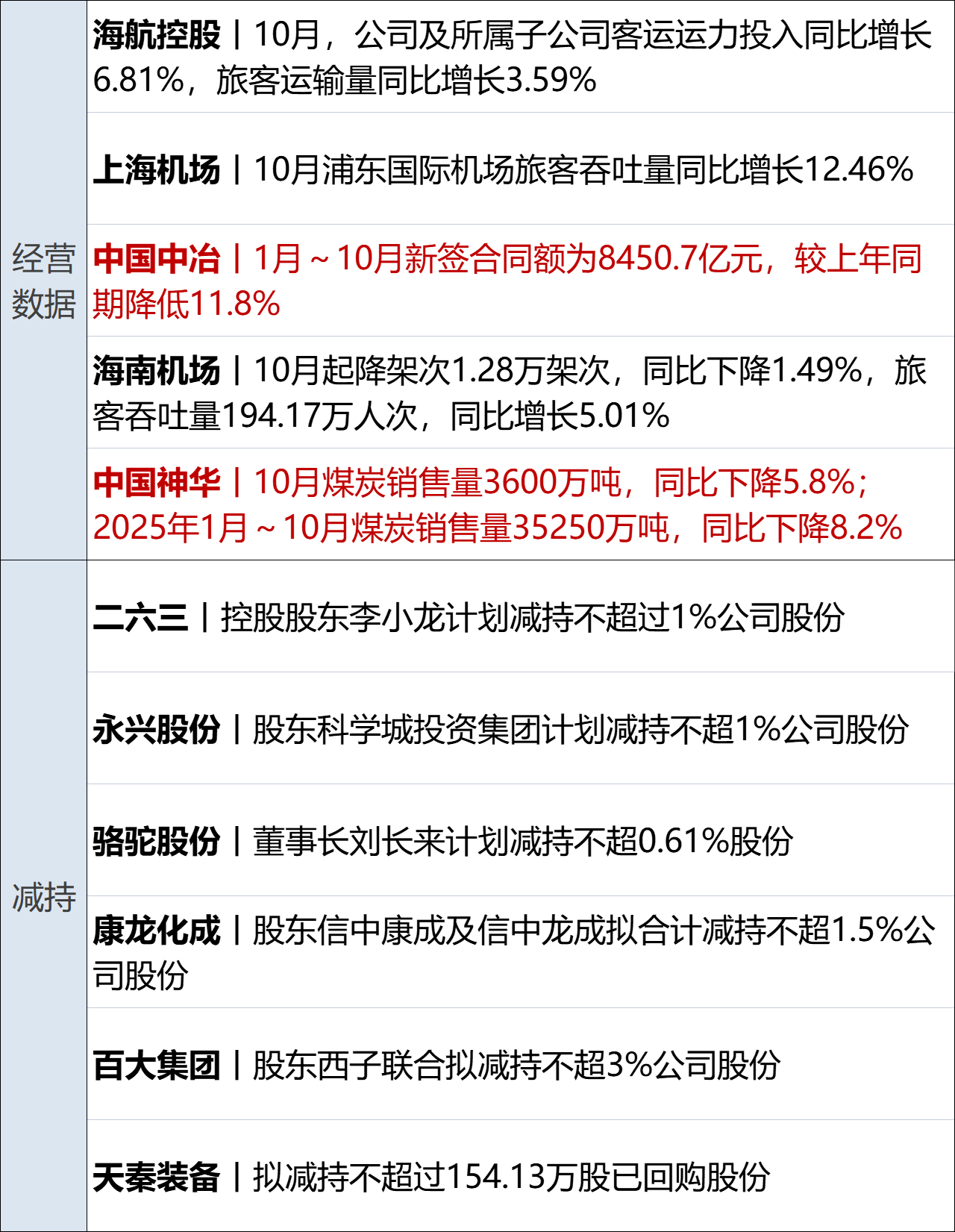 | 经营数据 | 海航控股丨10月，公司及所属子公司客运运力投入同比增长6.81%，旅客运输量同比增长3.59% |
|---|---|
| | 上海机场丨10月浦东国际机场旅客吞吐量同比增长12.46% |
| | 中国中冶丨1月～10月新签合同额为8450.7亿元，较上年同期降低11.8% |
| | 海南机场丨10月起降架次1.28万架次，同比下降1.49%，旅客吞吐量194.17万人次，同比增长5.01% |
| | 中国神华丨10月煤炭销售量3600万吨，同比下降5.8%；2025年1月～10月煤炭销售量35250万吨，同比下降8.2% |
| 减持 | 二六三丨控股股东李小龙计划减持不超过1%公司股份 |
| | 永兴股份丨股东科学城投资集团计划减持不超1%公司股份 |
| | 骆驼股份丨董事长刘长来计划减持不超0.61%股份 |
| | 康龙化成丨股东信中康成及信中龙成拟合计减持不超1.5%公司股份 |
| | 百大集团丨股东西子联合拟减持不超3%公司股份 |
| | 天秦装备丨拟减持不超过154.13万股已回购股份 |